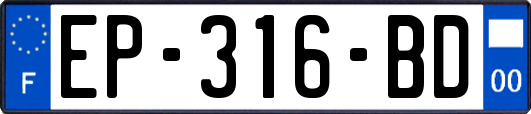 F
EP-316-BD
00